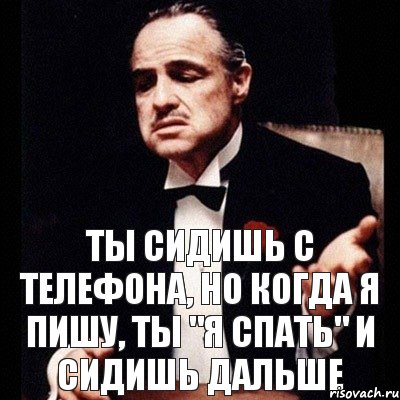 ТЫ СИДИШЬ С ТЕЛЕФОНА, НО КОГДА Я ПИШУ, ТЫ "Я СПАТЬ" И СИДИШЬ ДАЛЬШЕ

risovach.ru